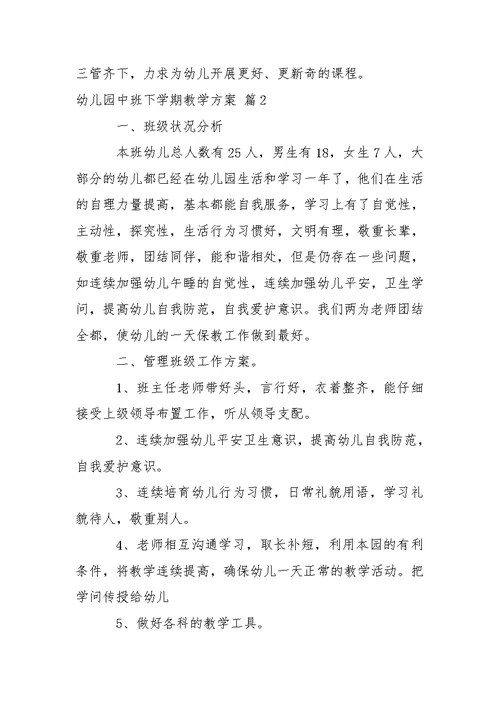 三管齐下，力求为幼儿开展更好、更新奇的课程。

幼儿园中班下学期教学方案 篇2

一、班级状况分析

本班幼儿总人数有25人，男生有18，女生7人，大部分的幼儿都已经在幼儿园生活和学习一年了，他们在生活的自理力量提高，基本都能自我服务，学习上有了自觉性，主动性，探究性，生活行为习惯好，文明有理，敬重长辈，敬重老师，团结同伴，能和谐相处，但是仍存在一些问题，如连续加强幼儿午睡的自觉性，连续加强幼儿平安，卫生学问，提高幼儿自我防范，自我爱护意识。我们两为老师团结全都，使幼儿的一天保教工作做到最好。

二、管理班级工作方案。

1、班主任老师带好头，言行好，衣着整齐，能仔细接受上级领导布置工作，听从领导支配。

2、连续加强幼儿平安卫生意识，提高幼儿自我防范，自我爱护意识。

3、连续培育幼儿行为习惯，日常礼貌用语，学习礼貌待人，敬重别人。

4、老师相互沟通学习，取长补短，利用本园的有利条件，将教学连续提高，确保幼儿一天正常的教学活动。把学问传授给幼儿

5、做好各科的教学工具。